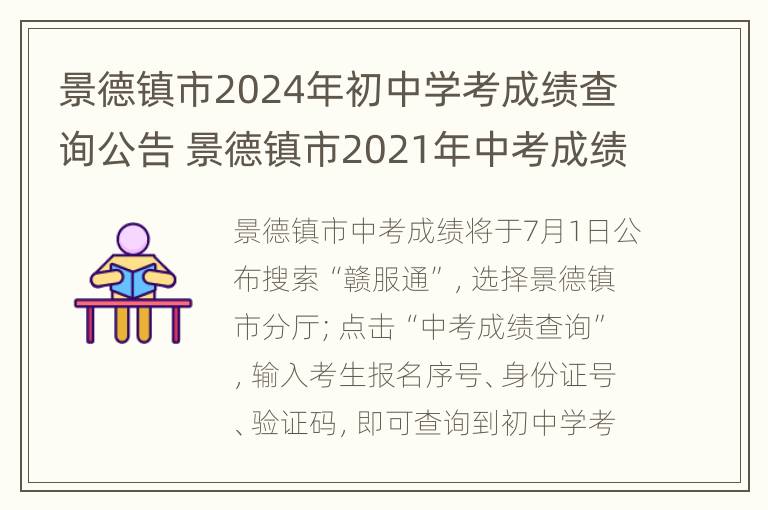 景德镇市2024年初中学考成绩查询公告 景德镇市2021年中考成绩

景德镇市中考成绩将于7月1日公布搜索“赣服通”，选择景德镇市分厅；点击“中考成绩查询”，输入考生报名序号、身份证号、验证码，即可查询到初中学考